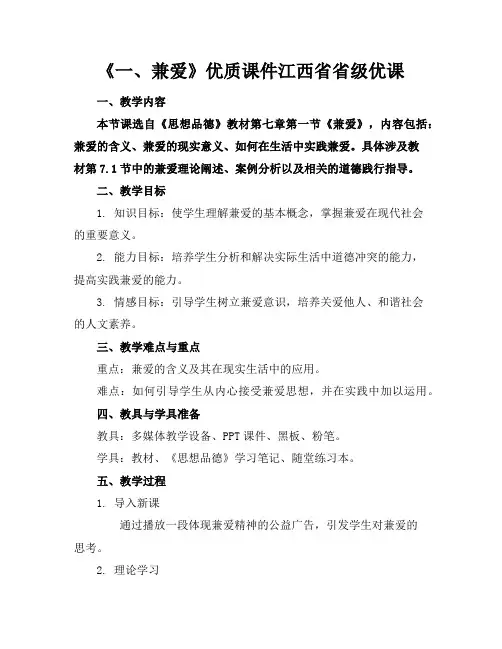 《一、兼爱》优质课件江西省省级优课

一、教学内容

本节课选自《思想品德》教材第七章第一节《兼爱》，内容包括：兼爱的含义、兼爱的现实意义、如何在生活中实践兼爱。具体涉及教材第7.1节中的兼爱理论阐述、案例分析以及相关的道德践行指导。

二、教学目标

1. 知识目标：使学生理解兼爱的基本概念，掌握兼爱在现代社会的重要意义。

2. 能力目标：培养学生分析和解决实际生活中道德冲突的能力，提高实践兼爱的能力。

3. 情感目标：引导学生树立兼爱意识，培养关爱他人、和谐社会的人文素养。

三、教学难点与重点

重点：兼爱的含义及其在现实生活中的应用。

难点：如何引导学生从内心接受兼爱思想，并在实践中加以运用。

四、教具与学具准备

教具：多媒体教学设备、PPT课件、黑板、粉笔。

学具：教材、《思想品德》学习笔记、随堂练习本。

五、教学过程

1. 导入新课

通过播放一段体现兼爱精神的公益广告，引发学生对兼爱的思考。

2. 理论学习